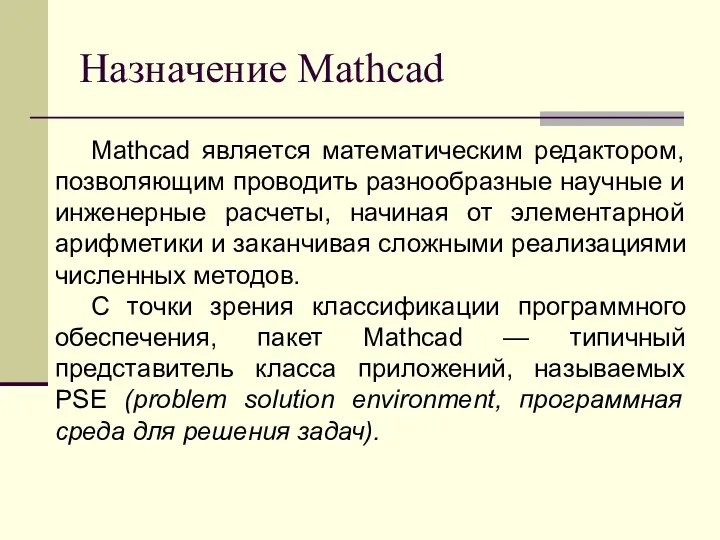 Назначение Mathcad

Mathcad является математическим редактором, позволяющим проводить разнообразные научные и инженерные расчеты, начиная от элементарной арифметики и заканчивая сложными реализациями численных методов.

С точки зрения классификации программного обеспечения, пакет Mathcad — типичный представитель класса приложений, называемых PSE (problem solution environment, программная среда для решения задач).